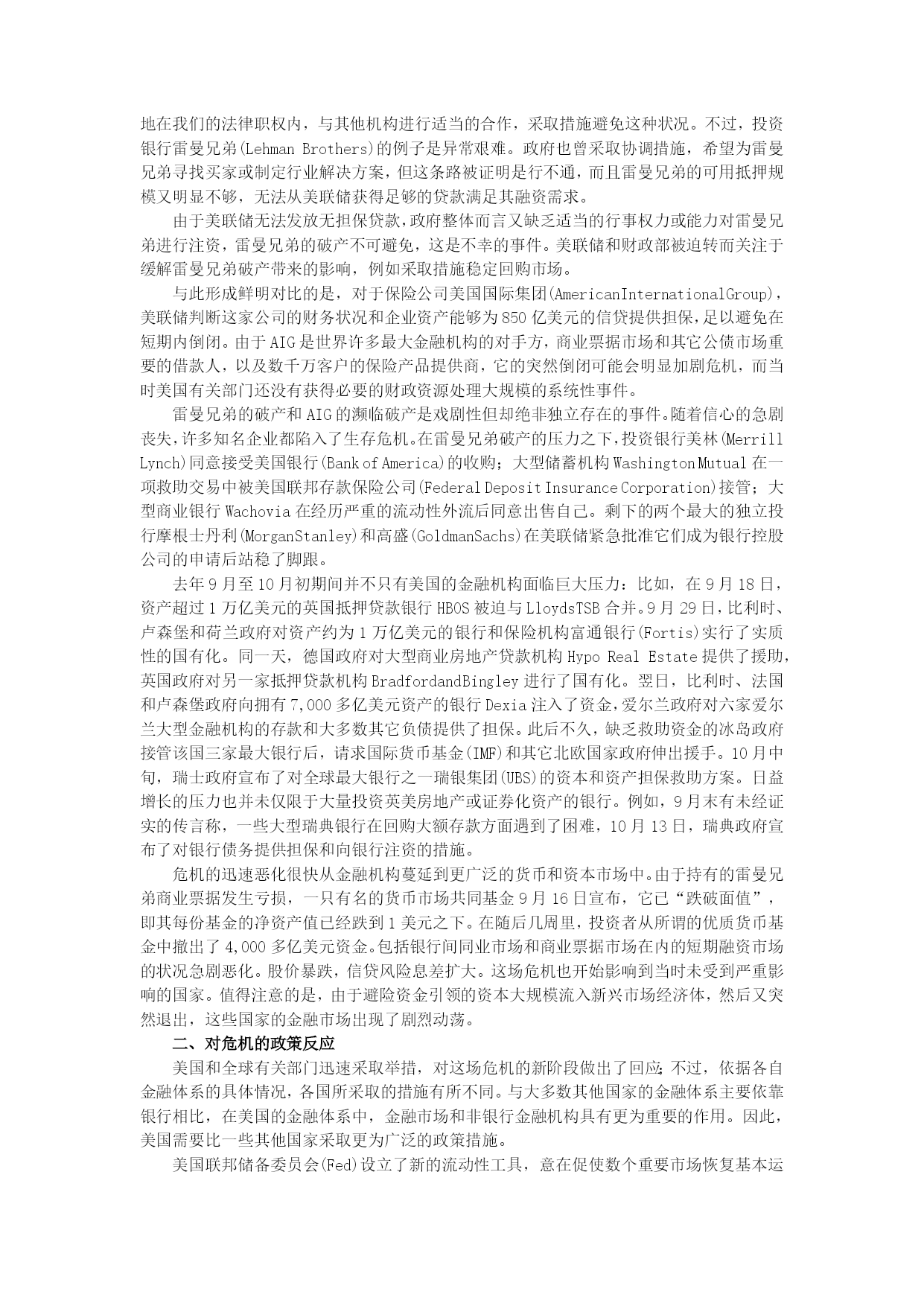 地在我们的法律职权内，与其他机构进行适当的合作，采取措施避免这种状况。不过，投资银行雷曼兄弟(Lehman Brothers)的例子是异常艰难。政府也曾采取协调措施，希望为雷曼兄弟寻找买家或制定行业解决方案，但这条路被证明是行不通，而且雷曼兄弟的可用抵押规模又明显不够，无法从美联储获得足够的贷款满足其融资需求。

由于美联储无法发放无担保贷款，政府整体而言又缺乏适当的行事权力或能力对雷曼兄弟进行注资，雷曼兄弟的破产不可避免，这是不幸的事件。美联储和财政部被迫转而关注于缓解雷曼兄弟破产带来的影响，例如采取措施稳定回购市场。

与此形成鲜明对比的是，对于保险公司美国国际集团(AmericanInternationalGroup)，美联储判断这家公司的财务状况和企业资产能够为850亿美元的信贷提供担保，足以避免在短期内倒闭。由于AIG是世界许多最大金融机构的对手方，商业票据市场和其它公债市场重要的借款人，以及数千万客户的保险产品提供商，它的突然倒闭可能会明显加剧危机，而当时美国有关部门还没有获得必要的财政资源处理大规模的系统性事件。

雷曼兄弟的破产和AIG的濒临破产是戏剧性但却绝非独立存在的事件。随着信心的急剧丧失，许多知名企业都陷入了生存危机。在雷曼兄弟破产的压力之下，投资银行美林(Merrill Lynch)同意接受美国银行(Bank of America)的收购；大型储蓄机构Washington Mutual在一项救助交易中被美国联邦存款保险公司(Federal Deposit Insurance Corporation)接管；大型商业银行Wachovia在经历严重的流动性外流后同意出售自己。剩下的两个最大的独立投行摩根士丹利(MorganStanley)和高盛(GoldmanSachs)在美联储紧急批准它们成为银行控股公司的申请后站稳了脚跟。

去年9月至10月初期间并不只有美国的金融机构面临巨大压力：比如，在9月18日，资产超过1万亿美元的英国抵押贷款银行HBOS被迫与LloydsTSB合并。9月29日，比利时、卢森堡和荷兰政府对资产约为1万亿美元的银行和保险机构富通银行(Fortis)实行了实质性的国有化。同一天，德国政府对大型商业房地产贷款机构Hypo Real Estate提供了援助，英国政府对另一家抵押贷款机构BradfordandBingley进行了国有化。翌日，比利时、法国和卢森堡政府向拥有7,000多亿美元资产的银行Dexia注入了资金，爱尔兰政府对六家爱尔兰大型金融机构的存款和大多数其它负债提供了担保。此后不久，缺乏救助资金的冰岛政府接管该国三家最大银行后，请求国际货币基金(IMF)和其它北欧国家政府伸出援手。10月中旬，瑞士政府宣布了对全球最大银行之一瑞银集团(UBS)的资本和资产担保救助方案。日益增长的压力也并未仅限于大量投资英美房地产或证券化资产的银行。例如，9月末有未经证实的传言称，一些大型瑞典银行在回购大额存款方面遇到了困难，10月13日，瑞典政府宣布了对银行债务提供担保和向银行注资的措施。

危机的迅速恶化很快从金融机构蔓延到更广泛的货币和资本市场中。由于持有的雷曼兄弟商业票据发生亏损，一只有名的货币市场共同基金9月16日宣布，它已“跌破面值”，即其每份基金的净资产值已经跌到1美元之下。在随后几周里，投资者从所谓的优质货币基金中撤出了4,000多亿美元资金。包括银行间同业市场和商业票据市场在内的短期融资市场的状况急剧恶化。股价暴跌，信贷风险息差扩大。这场危机也开始影响到当时未受到严重影响的国家。值得注意的是，由于避险资金引领的资本大规模流入新兴市场经济体，然后又突然退出，这些国家的金融市场出现了剧烈动荡。

二、对危机的政策反应

美国和全球有关部门迅速采取举措，对这场危机的新阶段做出了回应;不过，依据各自金融体系的具体情况，各国所采取的措施有所不同。与大多数其他国家的金融体系主要依靠银行相比，在美国的金融体系中，金融市场和非银行金融机构具有更为重要的作用。因此，美国需要比一些其他国家采取更为广泛的政策措施。

美国联邦储备委员会(Fed)设立了新的流动性工具，意在促使数个重要市场恢复基本运